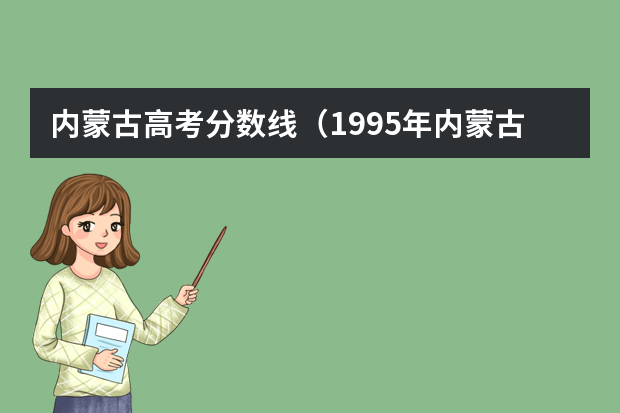 内蒙古高考分数线（1995年内蒙古